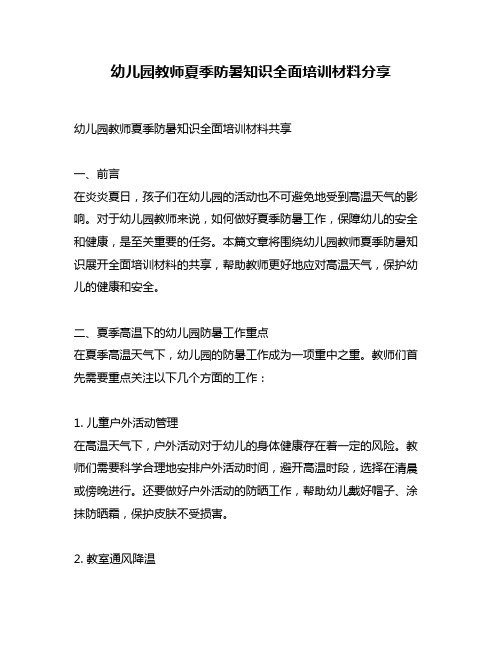 幼儿园教师夏季防暑知识全面培训材料分享

幼儿园教师夏季防暑知识全面培训材料共享

一、前言
在炎炎夏日，孩子们在幼儿园的活动也不可避免地受到高温天气的影响。对于幼儿园教师来说，如何做好夏季防暑工作，保障幼儿的安全和健康，是至关重要的任务。本篇文章将围绕幼儿园教师夏季防暑知识展开全面培训材料的共享，帮助教师更好地应对高温天气，保护幼儿的健康和安全。

二、夏季高温下的幼儿园防暑工作重点
在夏季高温天气下，幼儿园的防暑工作成为一项重中之重。教师们首先需要重点关注以下几个方面的工作：

1. 儿童户外活动管理
在高温天气下，户外活动对于幼儿的身体健康存在着一定的风险。教师们需要科学合理地安排户外活动时间，避开高温时段，选择在清晨或傍晚进行。还要做好户外活动的防晒工作，帮助幼儿戴好帽子、涂抹防晒霜，保护皮肤不受损害。

2. 教室通风降温